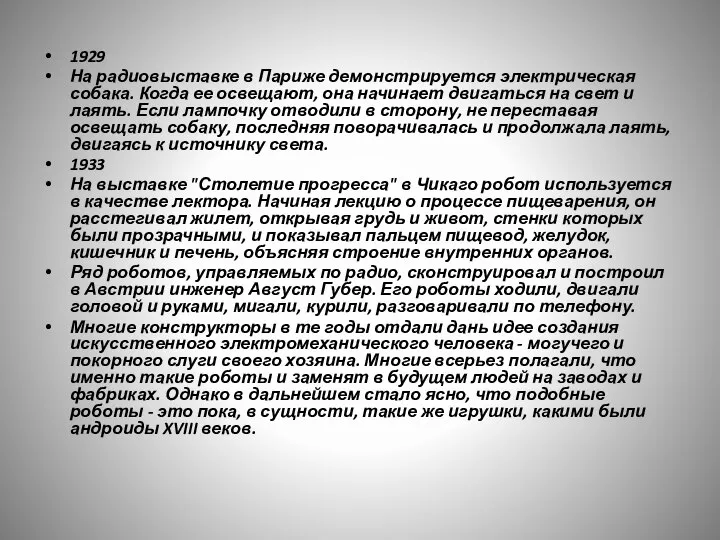 • 1929
• На радиовыставке в Париже демонстрируется электрическая собака. Когда ее освещают, она начинает двигаться на свет и лаять. Если лампочку отводили в сторону, не переставая освещать собаку, последняя поворачивалась и продолжала лаять, двигаясь к источнику света.
• 1933
• На выставке "Столетие прогресса" в Чикаго робот используется в качестве лектора. Начиная лекцию о процессе пищеварения, он расстегивал жилет, открывая грудь и живот, стенки которых были прозрачными, и показывал пальцем пищевод, желудок, кишечник и печень, объясняя строение внутренних органов.
• Ряд роботов, управляемых по радио, сконструировал и построил в Австрии инженер Август Губер. Его роботы ходили, двигали головой и руками, мигали, курили, разговаривали по телефону.
• Многие конструкторы в те годы отдали дань идее создания искусственного электромеханического человека - могучего и покорного слуги своего хозяина. Многие всерьез полагали, что именно такие роботы и заменят в будущем людей на заводах и фабриках. Однако в дальнейшем стало ясно, что подобные роботы - это пока, в сущности, такие же игрушки, какими были андроиды XVIII веков.